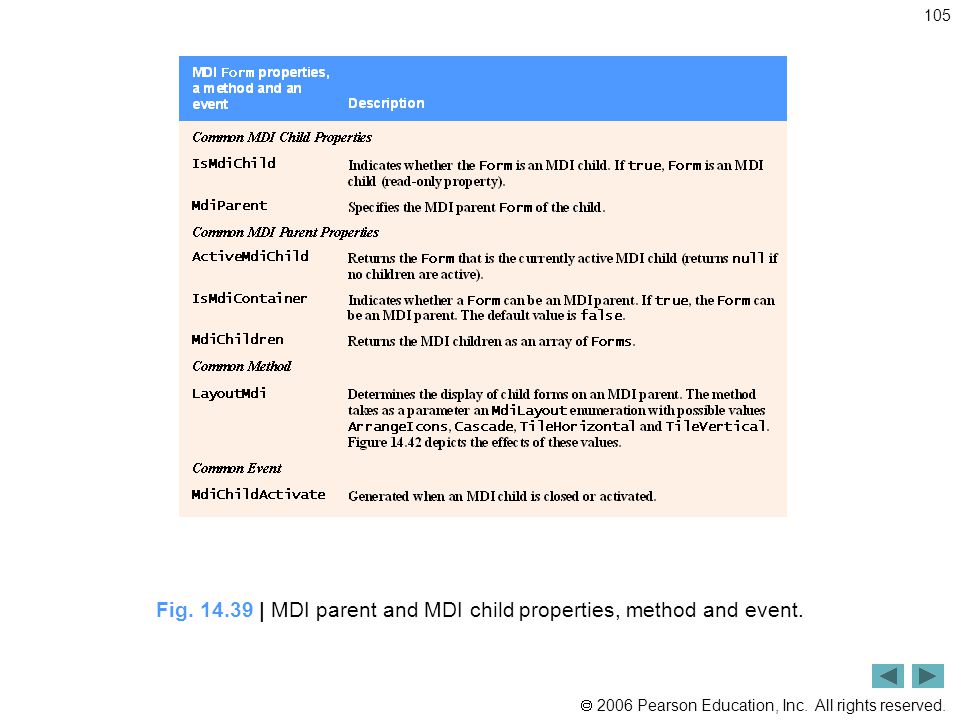 105

| MDI Form properties, a method and an event | Description |
|---|---|
| *Common MDI Child Properties* | |
| IsMdiChild | Indicates whether the Form is an MDI child. If true, Form is an MDI child (read-only property). |
| MdiParent | Specifies the MDI parent Form of the child. |
| *Common MDI Parent Properties* | |
| ActiveMdiChild | Returns the Form that is the currently active MDI child (returns null if no children are active). |
| IsMdiContainer | Indicates whether a Form can be an MDI parent. If true, the Form can be an MDI parent. The default value is false. |
| MdiChildren | Returns the MDI children as an array of Forms. |
| *Common Method* | |
| LayoutMdi | Determines the display of child forms on an MDI parent. The method takes as a parameter an MdiLayout enumeration with possible values ArrangeIcons, Cascade, TileHorizontal and TileVertical. Figure 14.42 depicts the effects of these values. |
| *Common Event* | |
| MdiChildActivate | Generated when an MDI child is closed or activated. |

Fig. 14.39 | MDI parent and MDI child properties, method and event.

© 2006 Pearson Education, Inc. All rights reserved.